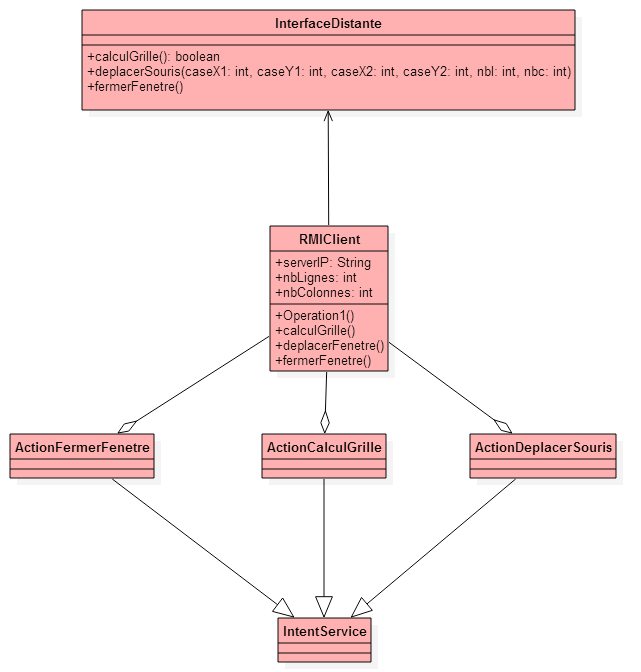 InterfaceDistante

+calculGrille(): boolean
+deplacerSouris(caseX1: int, caseY1: int, caseX2: int, caseY2: int, nbl: int, nbc: int)
+fermerFenetre()

RMIClient

+serverIP: String
+nbLignes: int
+nbColonnes: int

+Operation1()
+calculGrille()
+deplacerFenetre()
+fermerFenetre()

ActionFermerFenetre

ActionCalculGrille

ActionDeplacerSouris

IntentService